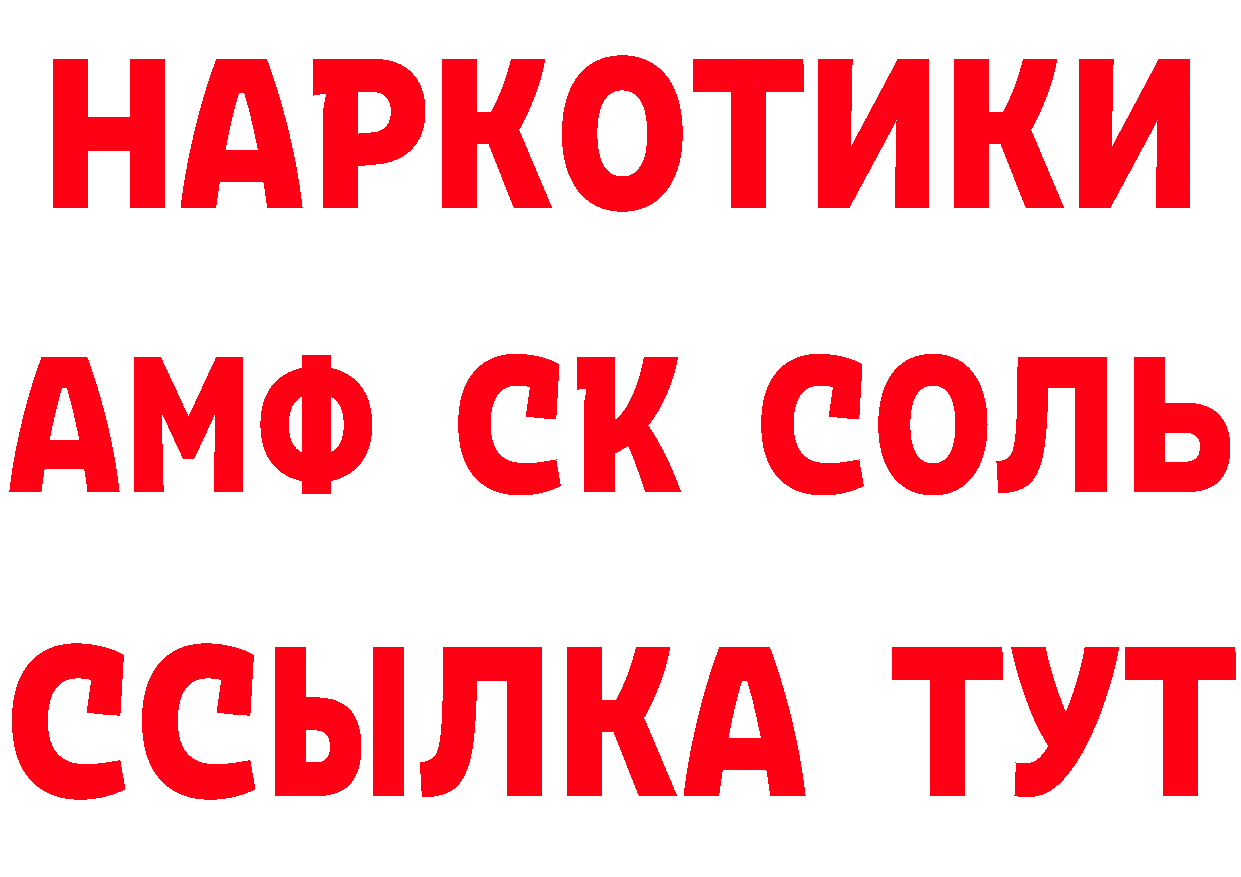 НАРКОТИКИ

АМФ СК СОЛЬ

ССЫЛКА ТУТ